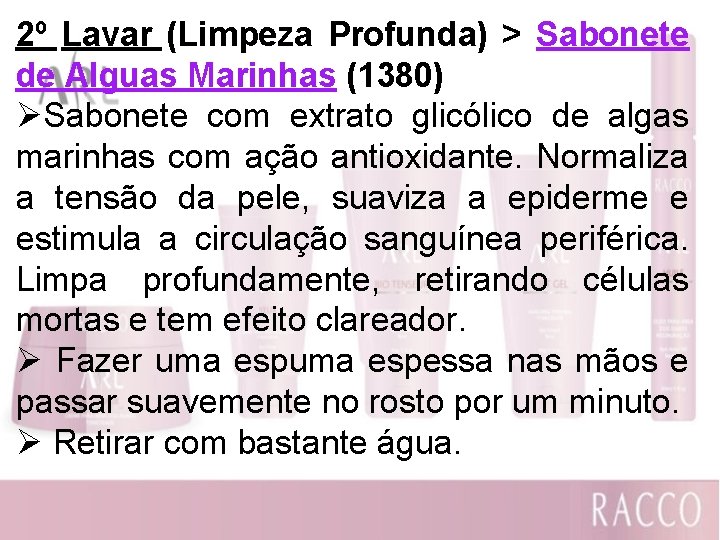 2º Lavar (Limpeza Profunda) > Sabonete de Alguas Marinhas (1380)

➢Sabonete com extrato glicólico de algas marinhas com ação antioxidante. Normaliza a tensão da pele, suaviza a epiderme e estimula a circulação sanguínea periférica. Limpa profundamente, retirando células mortas e tem efeito clareador.

➢ Fazer uma espuma espessa nas mãos e passar suavemente no rosto por um minuto.

➢ Retirar com bastante água.

RACCO